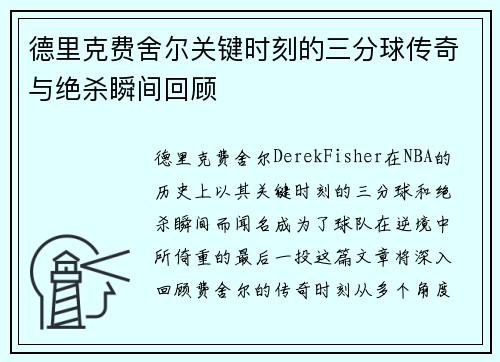 德里克费舍尔关键时刻的三分球传奇与绝杀瞬间回顾

德里克费舍尔DerekFisher在NBA的历史上以其关键时刻的三分球和绝杀瞬间而闻名成为了球队在逆境中所倚重的最后一投这篇文章将深入回顾费舍尔的传奇时刻从多个角度